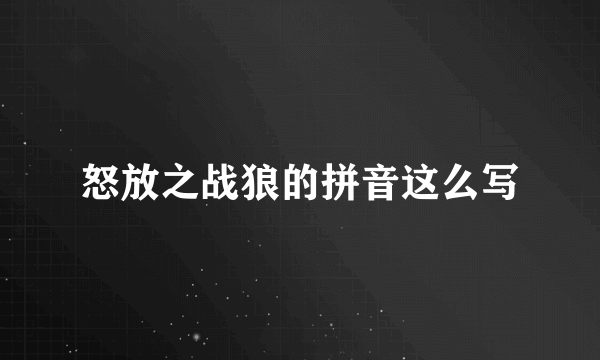 怒放之战狼的拼音这么写